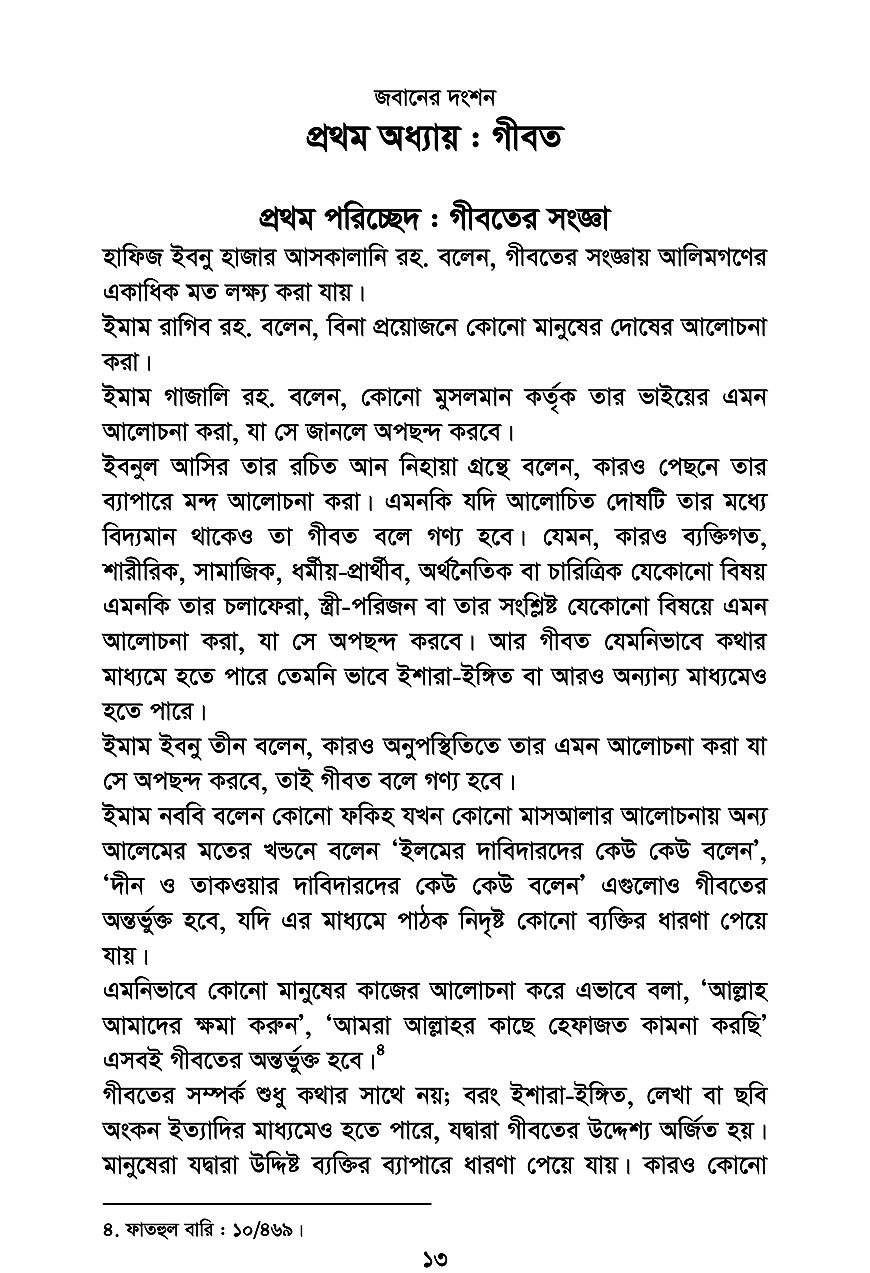 জবানের দংশন

প্রথম অধ্যায় : গীবত

প্রথম পরিচ্ছেদ : গীবতের সংজ্ঞা

হাফিজ ইবনু হাজার আসকালানি রহ. বলেন, গীবতের সংজ্ঞায় আলিমগণের একাধিক মত লক্ষ্য করা যায়।

ইমাম রাগিব রহ. বলেন, বিনা প্রয়োজনে কোনো মানুষের দোষের আলোচনা করা।

ইমাম গাজালি রহ. বলেন, কোনো মুসলমান কর্তৃক তার ভাইয়ের এমন আলোচনা করা, যা সে জানলে অপছন্দ করবে।

ইবনুল আসির তার রচিত আন নিহায়া গ্রন্থে বলেন, কারও পেছনে তার ব্যাপারে মন্দ আলোচনা করা। এমনকি যদি আলোচিত দোষটি তার মধ্যে বিদ্যমান থাকেও তা গীবত বলে গণ্য হবে। যেমন, কারও ব্যক্তিগত, শারীরিক, সামাজিক, ধর্মীয়-প্রার্থীব, অর্থনৈতিক বা চারিত্রিক যেকোনো বিষয় এমনকি তার চলাফেরা, স্ত্রী-পরিজন বা তার সংশ্লিষ্ট যেকোনো বিষয়ে এমন আলোচনা করা, যা সে অপছন্দ করবে। আর গীবত যেমনিভাবে কথার মাধ্যমে হতে পারে তেমনি ভাবে ইশারা-ইঙ্গিত বা আরও অন্যান্য মাধ্যমেও হতে পারে।

ইমাম ইবনু তীন বলেন, কারও অনুপস্থিতিতে তার এমন আলোচনা করা যা সে অপছন্দ করবে, তাই গীবত বলে গণ্য হবে।

ইমাম নববি বলেন কোনো ফকিহ যখন কোনো মাসআলার আলোচনায় অন্য আলেমের মতের খন্ডনে বলেন 'ইলমের দাবিদারদের কেউ কেউ বলেন', 'দীন ও তাকওয়ার দাবিদারদের কেউ কেউ বলেন' এগুলোও গীবতের অন্তর্ভুক্ত হবে, যদি এর মাধ্যমে পাঠক নিদৃষ্ট কোনো ব্যক্তির ধারণা পেয়ে যায়।

এমনিভাবে কোনো মানুষের কাজের আলোচনা করে এভাবে বলা, 'আল্লাহ আমাদের ক্ষমা করুন', 'আমরা আল্লাহর কাছে হেফাজত কামনা করছি' এসবই গীবতের অন্তর্ভুক্ত হবে।$^{৪}$

গীবতের সম্পর্ক শুধু কথার সাথে নয়; বরং ইশারা-ইঙ্গিত, লেখা বা ছবি অংকন ইত্যাদির মাধ্যমেও হতে পারে, যদ্বারা গীবতের উদ্দেশ্য অর্জিত হয়। মানুষেরা যদ্বারা উদ্দিষ্ট ব্যক্তির ব্যাপারে ধারণা পেয়ে যায়। কারও কোনো

৪. ফাতহুল বারি : ১০/৪৬৯।

১৩